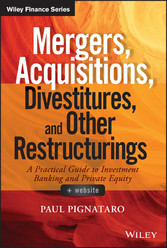 Wiley Finance Series

Mergers, Acquisitions, Divestitures, and Other Restructurings

A Practical Guide to Investment Banking and Private Equity

+ website

PAUL PIGNATARO

WILEY